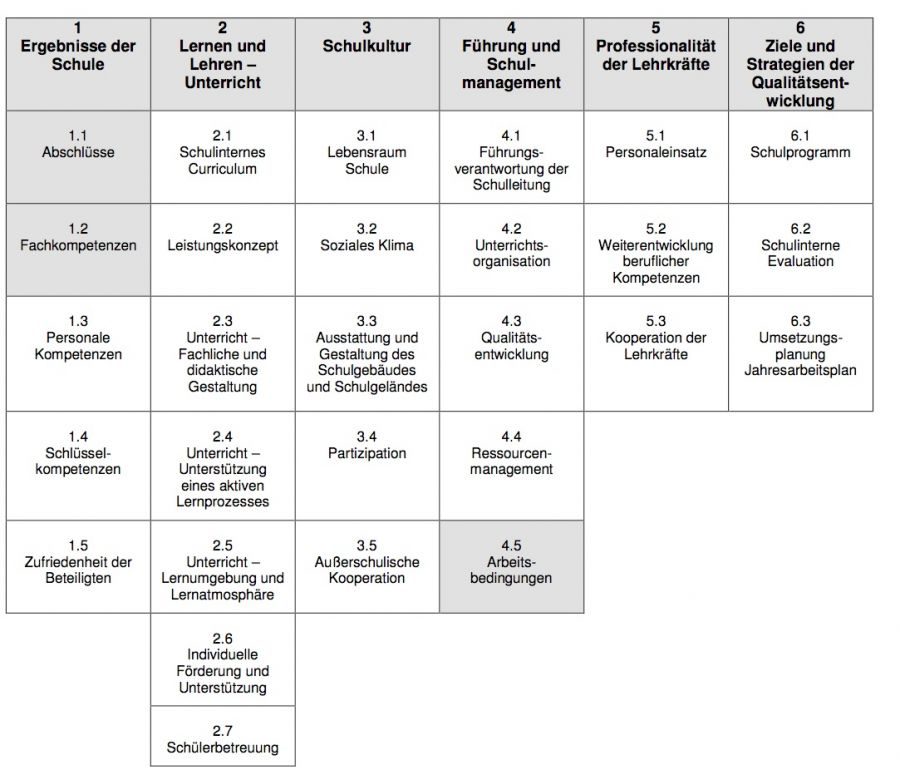 | 1 Ergebnisse der Schule | 2 Lernen und Lehren – Unterricht | 3 Schulkultur | 4 Führung und Schulmanagement | 5 Professionalität der Lehrkräfte | 6 Ziele und Strategien der Qualitätsentwicklung |
|---|---|---|---|---|---|
| 1.1 Abschlüsse | 2.1 Schulinternes Curriculum | 3.1 Lebensraum Schule | 4.1 Führungsverantwortung der Schulleitung | 5.1 Personaleinsatz | 6.1 Schulprogramm |
| 1.2 Fachkompetenzen | 2.2 Leistungskonzept | 3.2 Soziales Klima | 4.2 Unterrichtsorganisation | 5.2 Weiterentwicklung beruflicher Kompetenzen | 6.2 Schulinterne Evaluation |
| 1.3 Personale Kompetenzen | 2.3 Unterricht – Fachliche und didaktische Gestaltung | 3.3 Ausstattung und Gestaltung des Schulgebäudes und Schulgeländes | 4.3 Qualitätsentwicklung | 5.3 Kooperation der Lehrkräfte | 6.3 Umsetzungsplanung Jahresarbeitsplan |
| 1.4 Schlüsselkompetenzen | 2.4 Unterricht – Unterstützung eines aktiven Lernprozesses | 3.4 Partizipation | 4.4 Ressourcenmanagement | | |
| 1.5 Zufriedenheit der Beteiligten | 2.5 Unterricht – Lernumgebung und Lernatmosphäre | 3.5 Außerschulische Kooperation | 4.5 Arbeitsbedingungen | | |
| | 2.6 Individuelle Förderung und Unterstützung | | | | |
| | 2.7 Schülerbetreuung | | | | |